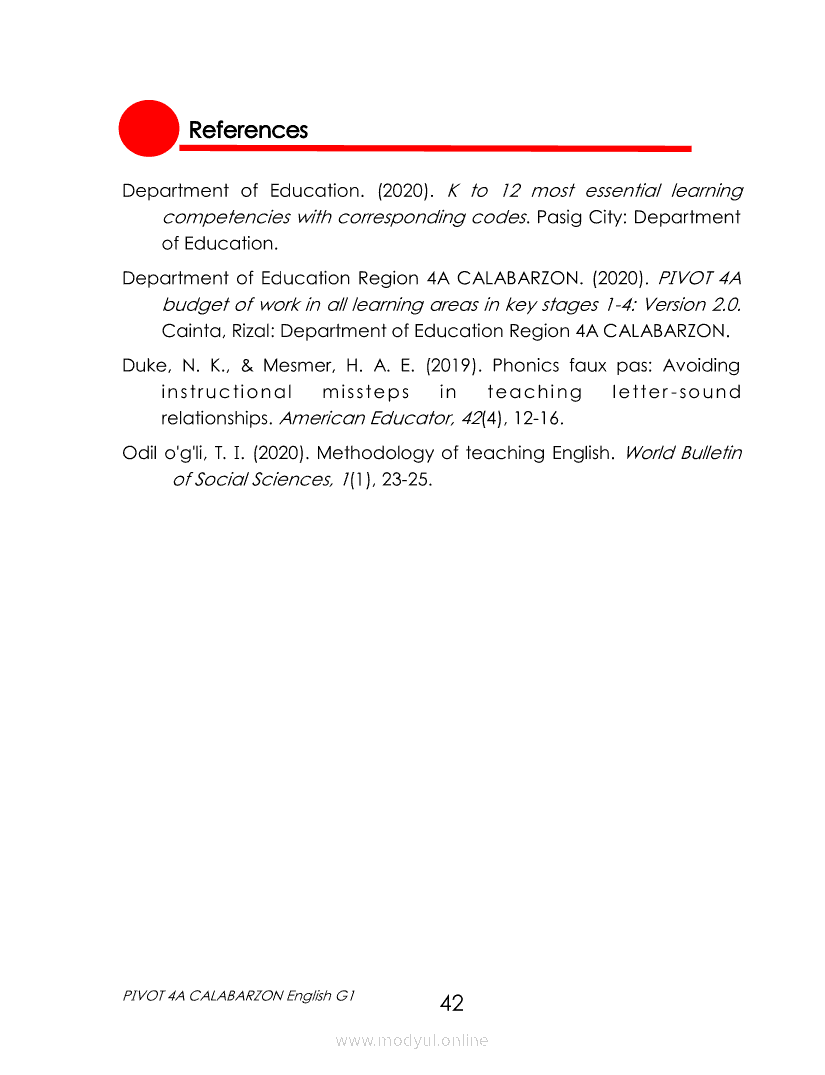 References

Department of Education. (2020). K to 12 most essential learning competencies with corresponding codes. Pasig City: Department of Education.

Department of Education Region 4A CALABARZON. (2020). PIVOT 4A budget of work in all learning areas in key stages 1-4: Version 2.0. Cainta, Rizal: Department of Education Region 4A CALABARZON.

Duke, N. K., & Mesmer, H. A. E. (2019). Phonics faux pas: Avoiding instructional missteps in teaching letter-sound relationships. American Educator, 42(4), 12-16.

Odil o'g'li, T. I. (2020). Methodology of teaching English. World Bulletin of Social Sciences, 1(1), 23-25.

PIVOT 4A CALABARZON English G1

42

www.modyul.online